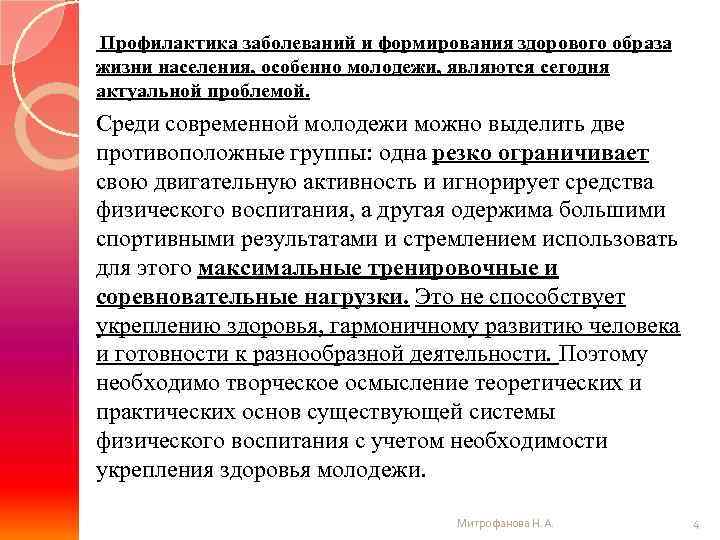 Профилактика заболеваний и формирования здорового образа жизни населения, особенно молодежи, являются сегодня актуальной проблемой.

Среди современной молодежи можно выделить две противоположные группы: одна резко ограничивает свою двигательную активность и игнорирует средства физического воспитания, а другая одержима большими спортивными результатами и стремлением использовать для этого максимальные тренировочные и соревновательные нагрузки. Это не способствует укреплению здоровья, гармоничному развитию человека и готовности к разнообразной деятельности. Поэтому необходимо творческое осмысление теоретических и практических основ существующей системы физического воспитания с учетом необходимости укрепления здоровья молодежи.

Митрофанова Н. А.

4